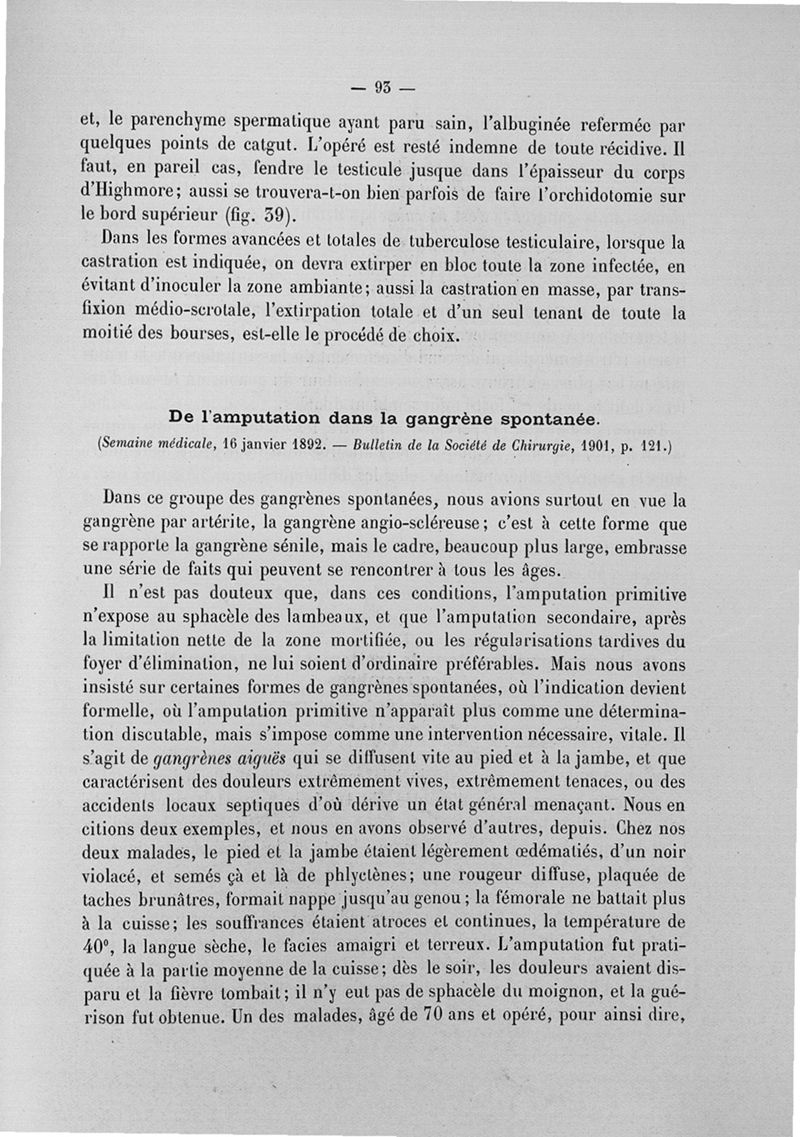 — 93 —

et, le parenchyme spermatique ayant paru sain, l'albuginée refermée par quelques points de catgut. L'opéré est resté indemne de toute récidive. Il faut, en pareil cas, fendre le testicule jusque dans l'épaisseur du corps d'Highmore; aussi se trouvera-t-on bien parfois de faire l'orchidotomie sur le bord supérieur (fig. 39).

Dans les formes avancées et totales de tuberculose testiculaire, lorsque la castration est indiquée, on devra extirper en bloc toute la zone infectée, en évitant d'inoculer la zone ambiante; aussi la castration en masse, par transfixion médio-scrotale, l'extirpation totale et d'un seul tenant de toute la moitié des bourses, est-elle le procédé de choix.

De l'amputation dans la gangrène spontanée.

(Semaine médicale, 16 janvier 1892. — Bulletin de la Société de Chirurgie, 1901, p. 121.)

Dans ce groupe des gangrènes spontanées, nous avions surtout en vue la gangrène par artérite, la gangrène angio-scléreuse; c'est à cette forme que se rapporte la gangrène sénile, mais le cadre, beaucoup plus large, embrasse une série de faits qui peuvent se rencontrer à tous les âges.

Il n'est pas douteux que, dans ces conditions, l'amputation primitive n'expose au sphacèle des lambeaux, et que l'amputation secondaire, après la limitation nette de la zone mortifiée, ou les régularisations tardives du foyer d'élimination, ne lui soient d'ordinaire préférables. Mais nous avons insisté sur certaines formes de gangrènes spontanées, où l'indication devient formelle, où l'amputation primitive n'apparaît plus comme une détermination discutable, mais s'impose comme une intervention nécessaire, vitale. Il s'agit de gangrènes aiguës qui se diffusent vite au pied et à la jambe, et que caractérisent des douleurs extrêmement vives, extrêmement tenaces, ou des accidents locaux septiques d'où dérive un état général menaçant. Nous en citions deux exemples, et nous en avons observé d'autres, depuis. Chez nos deux malades, le pied et la jambe étaient légèrement œdématiés, d'un noir violacé, et semés çà et là de phlyctènes; une rougeur diffuse, plaquée de taches brunâtres, formait nappe jusqu'au genou; la fémorale ne battait plus à la cuisse; les souffrances étaient atroces et continues, la température de 40°, la langue sèche, le facies amaigri et terreux. L'amputation fut pratiquée à la partie moyenne de la cuisse; dès le soir, les douleurs avaient disparu et la fièvre tombait; il n'y eut pas de sphacèle du moignon, et la guérison fut obtenue. Un des malades, âgé de 70 ans et opéré, pour ainsi dire,